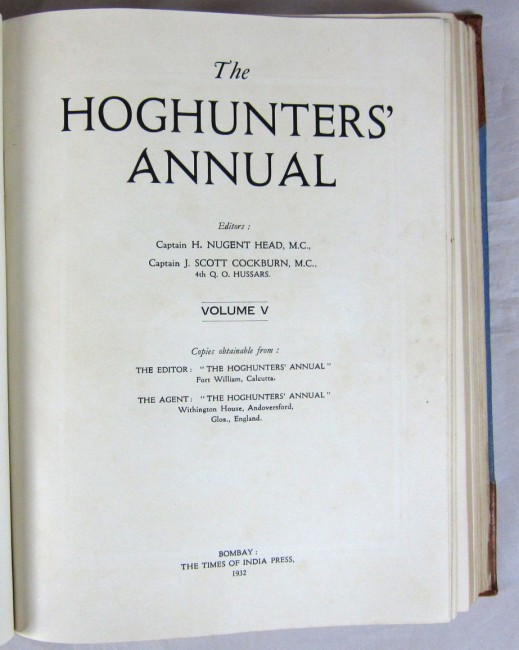 The
HOGHUNTERS'
ANNUAL

Editors :
Captain H. NUGENT HEAD, M.C.,
Captain J. SCOTT COCKBURN, M.C.,
4th Q. O. HUSSARS.

VOLUME V

Copies obtainable from :
THE EDITOR : "THE HOGHUNTERS' ANNUAL"
Fort William, Calcutta.

THE AGENT : "THE HOGHUNTERS' ANNUAL"
Withington House, Andoversford,
Glos., England.

BOMBAY :
THE TIMES OF INDIA PRESS,
1932